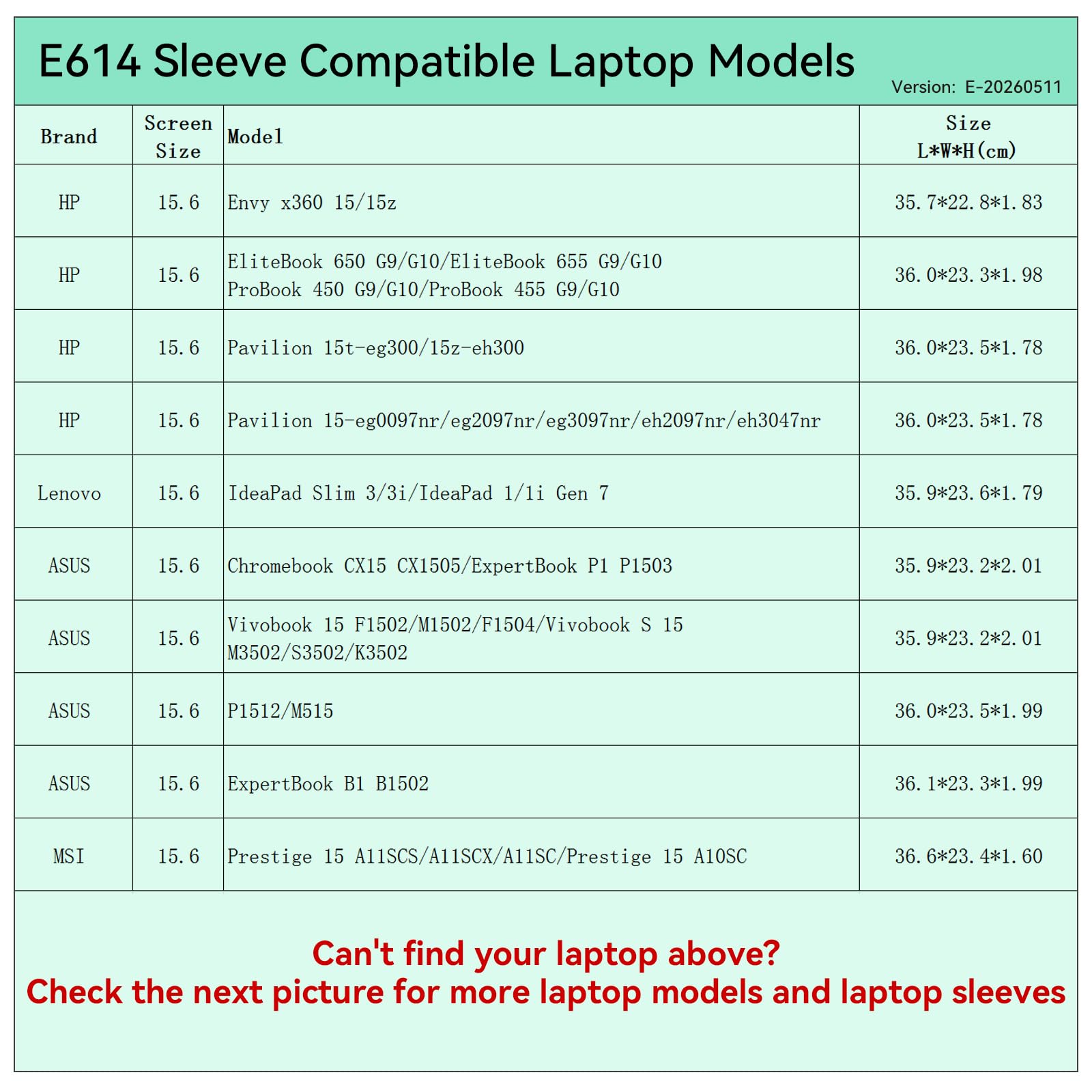 E614 Sleeve Compatible Laptop Models

Version: E-20260511

| Brand | Screen Size | Model | Size L*W*H(cm) |
|---|---|---|---|
| HP | 15.6 | Envy x360 15/15z | 35.7*22.8*1.83 |
| HP | 15.6 | EliteBook 650 G9/G10/EliteBook 655 G9/G10 ProBook 450 G9/G10/ProBook 455 G9/G10 | 36.0*23.3*1.98 |
| HP | 15.6 | Pavilion 15t-eg300/15z-eh300 | 36.0*23.5*1.78 |
| HP | 15.6 | Pavilion 15-eg0097nr/eg2097nr/eg3097nr/eh2097nr/eh3047nr | 36.0*23.5*1.78 |
| Lenovo | 15.6 | IdeaPad Slim 3/3i/IdeaPad 1/1i Gen 7 | 35.9*23.6*1.79 |
| ASUS | 15.6 | Chromebook CX15 CX1505/ExpertBook P1 P1503 | 35.9*23.2*2.01 |
| ASUS | 15.6 | Vivobook 15 F1502/M1502/F1504/Vivobook S 15 M3502/S3502/K3502 | 35.9*23.2*2.01 |
| ASUS | 15.6 | P1512/M515 | 36.0*23.5*1.99 |
| ASUS | 15.6 | ExpertBook B1 B1502 | 36.1*23.3*1.99 |
| MSI | 15.6 | Prestige 15 A11SCS/A11SCX/A11SC/Prestige 15 A10SC | 36.6*23.4*1.60 |

Can't find your laptop above?
Check the next picture for more laptop models and laptop sleeves